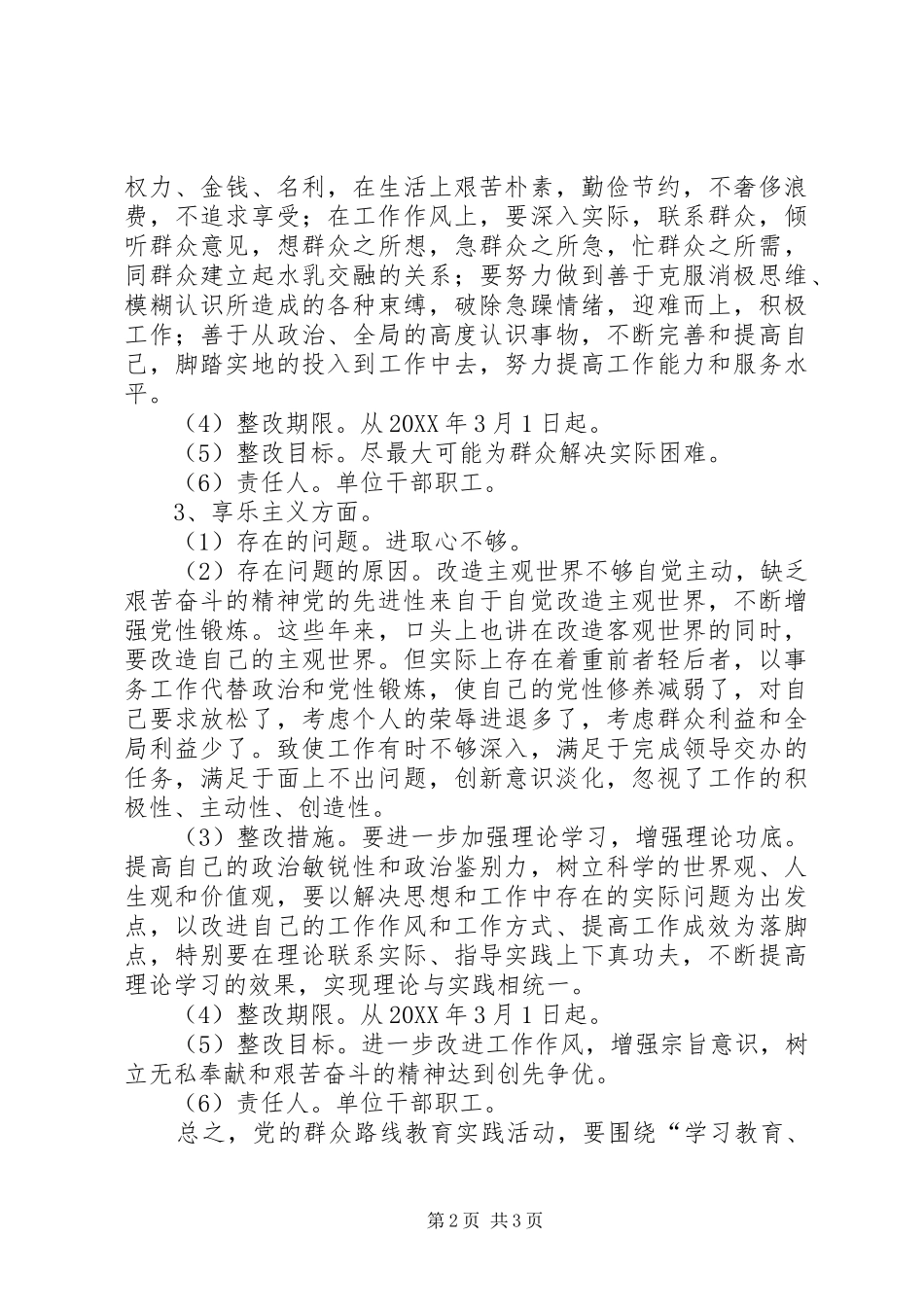 权力、金钱、名利，在生活上艰苦朴素，勤俭节约，不奢侈浪费，不追求享受；在工作作风上，要深入实际，联系群众，倾听群众意见，想群众之所想，急群众之所急，忙群众之所需，同群众建立起水乳交融的关系；要努力做到善于克服消极思维、模糊认识所造成的各种束缚，破除急躁情绪，迎难而上，积极工作；善于从政治、全局的高度认识事物，不断完善和提高自己，脚踏实地的投入到工作中去，努力提高工作能力和服务水平。

（4）整改期限。从20XX年3月1日起。

（5）整改目标。尽最大可能为群众解决实际困难。

（6）责任人。单位干部职工。

3、享乐主义方面。

（1）存在的问题。进取心不够。

（2）存在问题的原因。改造主观世界不够自觉主动，缺乏艰苦奋斗的精神党的先进性来自于自觉改造主观世界，不断增强党性锻炼。这些年来，口头上也讲在改造客观世界的同时，要改造自己的主观世界。但实际上存在着重前者轻后者，以事务工作代替政治和党性锻炼，使自己的党性修养减弱了，对自己要求放松了，考虑个人的荣辱进退多了，考虑群众利益和全局利益少了。致使工作有时不够深入，满足于完成领导交办的任务，满足于面上不出问题，创新意识淡化，忽视了工作的积极性、主动性、创造性。

（3）整改措施。要进一步加强理论学习，增强理论功底。提高自己的政治敏锐性和政治鉴别力，树立科学的世界观、人生观和价值观，要以解决思想和工作中存在的实际问题为出发点，以改进自己的工作作风和工作方式、提高工作成效为落脚点，特别要在理论联系实际、指导实践上下真功夫，不断提高理论学习的效果，实现理论与实践相统一。

（4）整改期限。从20XX年3月1日起。

（5）整改目标。进一步改进工作作风，增强宗旨意识，树立无私奉献和艰苦奋斗的精神达到创先争优。

（6）责任人。单位干部职工。

总之，党的群众路线教育实践活动，要围绕“学习教育、

第2页 共3页